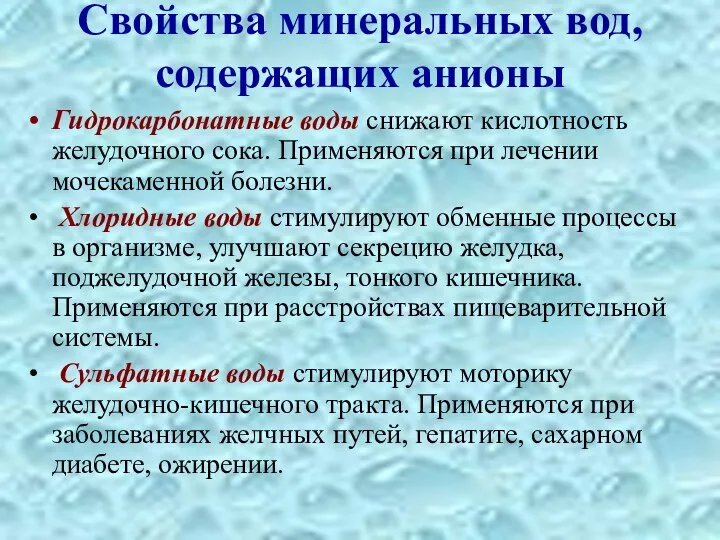 Свойства минеральных вод, содержащих анионы

• Гидрокарбонатные воды снижают кислотность желудочного сока. Применяются при лечении мочекаменной болезни.

• Хлоридные воды стимулируют обменные процессы в организме, улучшают секрецию желудка, поджелудочной железы, тонкого кишечника. Применяются при расстройствах пищеварительной системы.

• Сульфатные воды стимулируют моторику желудочно-кишечного тракта. Применяются при заболеваниях желчных путей, гепатите, сахарном диабете, ожирении.